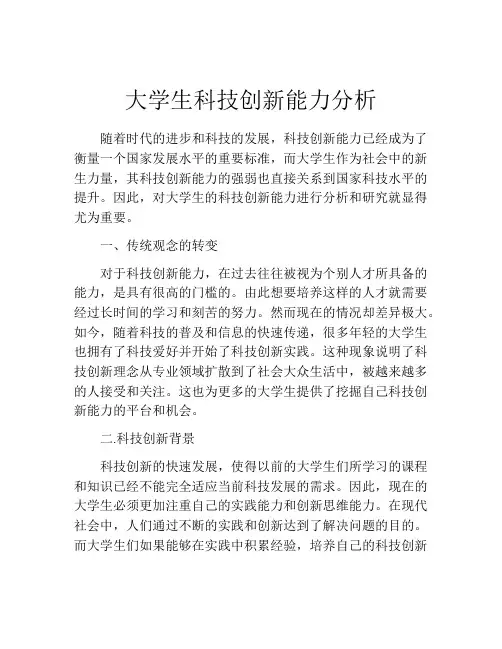 大学生科技创新能力分析

随着时代的进步和科技的发展，科技创新能力已经成为了衡量一个国家发展水平的重要标准，而大学生作为社会中的新生力量，其科技创新能力的强弱也直接关系到国家科技水平的提升。因此，对大学生的科技创新能力进行分析和研究就显得尤为重要。

一、传统观念的转变

对于科技创新能力，在过去往往被视为个别人才所具备的能力，是具有很高的门槛的。由此想要培养这样的人才就需要经过长时间的学习和刻苦的努力。然而现在的情况却差异极大。如今，随着科技的普及和信息的快速传递，很多年轻的大学生也拥有了科技爱好并开始了科技创新实践。这种现象说明了科技创新理念从专业领域扩散到了社会大众生活中，被越来越多的人接受和关注。这也为更多的大学生提供了挖掘自己科技创新能力的平台和机会。

二.科技创新背景

科技创新的快速发展，使得以前的大学生们所学习的课程和知识已经不能完全适应当前科技发展的需求。因此，现在的大学生必须更加注重自己的实践能力和创新思维能力。在现代社会中，人们通过不断的实践和创新达到了解决问题的目的。而大学生们如果能够在实践中积累经验，培养自己的科技创新